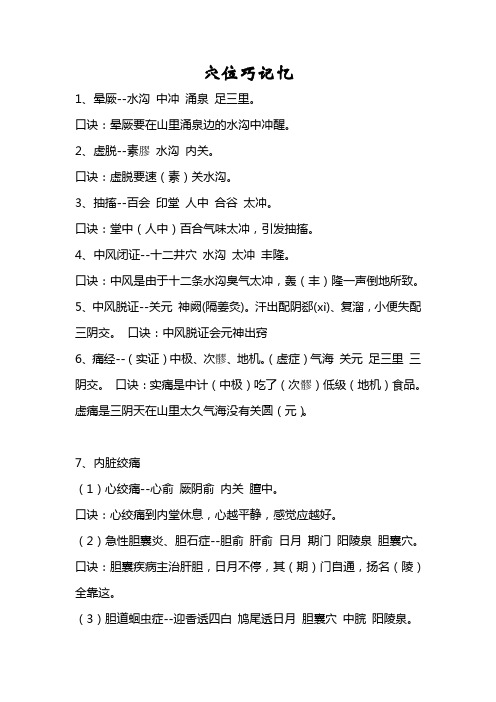 穴位巧记忆

1、晕厥--水沟 中冲 涌泉 足三里。

口诀：晕厥要在山里涌泉边的水沟中冲醒。

2、虚脱--素髎 水沟 内关。

口诀：虚脱要速（素）关水沟。

3、抽搐--百会 印堂 人中 合谷 太冲。

口诀：堂中（人中）百合气味太冲，引发抽搐。

4、中风闭证--十二井穴 水沟 太冲 丰隆。

口诀：中风是由于十二条水沟臭气太冲，轰（丰）隆一声倒地所致。

5、中风脱证--关元 神阙(隔姜灸)。汗出配阴郄(xi)、复溜，小便失配三阴交。 口诀：中风脱证会元神出窍

6、痛经--（实证）中极、次髎、地机。（虚症）气海 关元 足三里 三阴交。 口诀：实痛是中计（中极）吃了（次髎）低级（地机）食品。虚痛是三阴天在山里太久气海没有关圆（元）。

7、内脏绞痛

（1）心绞痛--心俞 厥阴俞 内关 膻中。

口诀：心绞痛到内堂休息，心越平静，感觉应越好。

（2）急性胆囊炎、胆石症--胆俞 肝俞 日月 期门 阳陵泉 胆囊穴。

口诀：胆囊疾病主治肝胆，日月不停，其（期）门自通，扬名（陵）全靠这。

（3）胆道蛔虫症--迎香透四白 鸠尾透日月 胆囊穴 中脘 阳陵泉。